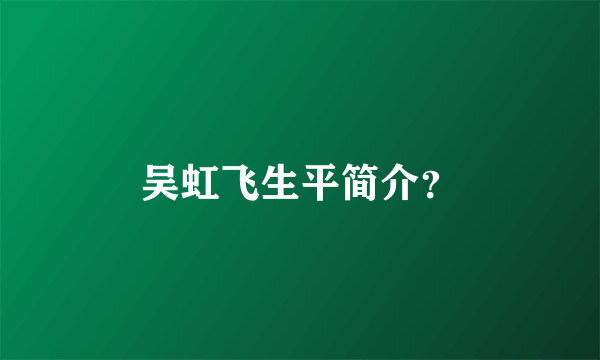 吴虹飞生平简介?